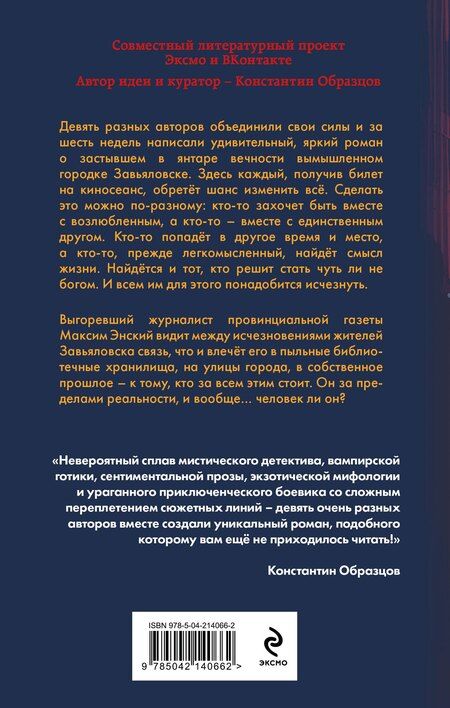 Совместный литературный проект
Эксмо и ВКонтакте
Автор идеи и куратор – Константин Образцов

Девять разных авторов объединили свои силы и за шесть недель написали удивительный, яркий роман о застывшем в янтаре вечности вымышленном городке Завьяловске. Здесь каждый, получив билет на киносеанс, обретёт шанс изменить всё. Сделать это можно по-разному: кто-то захочет быть вместе с возлюбленным, а кто-то – вместе с единственным другом. Кто-то попадёт в другое время и место, а кто-то, прежде легкомысленный, найдёт смысл жизни. Найдётся и тот, кто решит стать чуть ли не богом. И всем им для этого понадобится исчезнуть.

Выгоревший журналист провинциальной газеты Максим Энский видит между исчезновениями жителей Завьяловска связь, что и влечёт его в пыльные библиотечные хранилища, на улицы города, в собственное прошлое – к тому, кто за всем этим стоит. Он за пределами реальности, и вообще... человек ли он?

«Невероятный сплав мистического детектива, вампирской готики, сентиментальной прозы, экзотической мифологии и ураганного приключенческого боевика со сложным переплетением сюжетных линий – девять очень разных авторов вместе создали уникальный роман, подобного которому вам ещё не приходилось читать!»

Константин Образцов

ISBN 978-5-04-214066-2

9 785042 140662 >

ЭКСМО